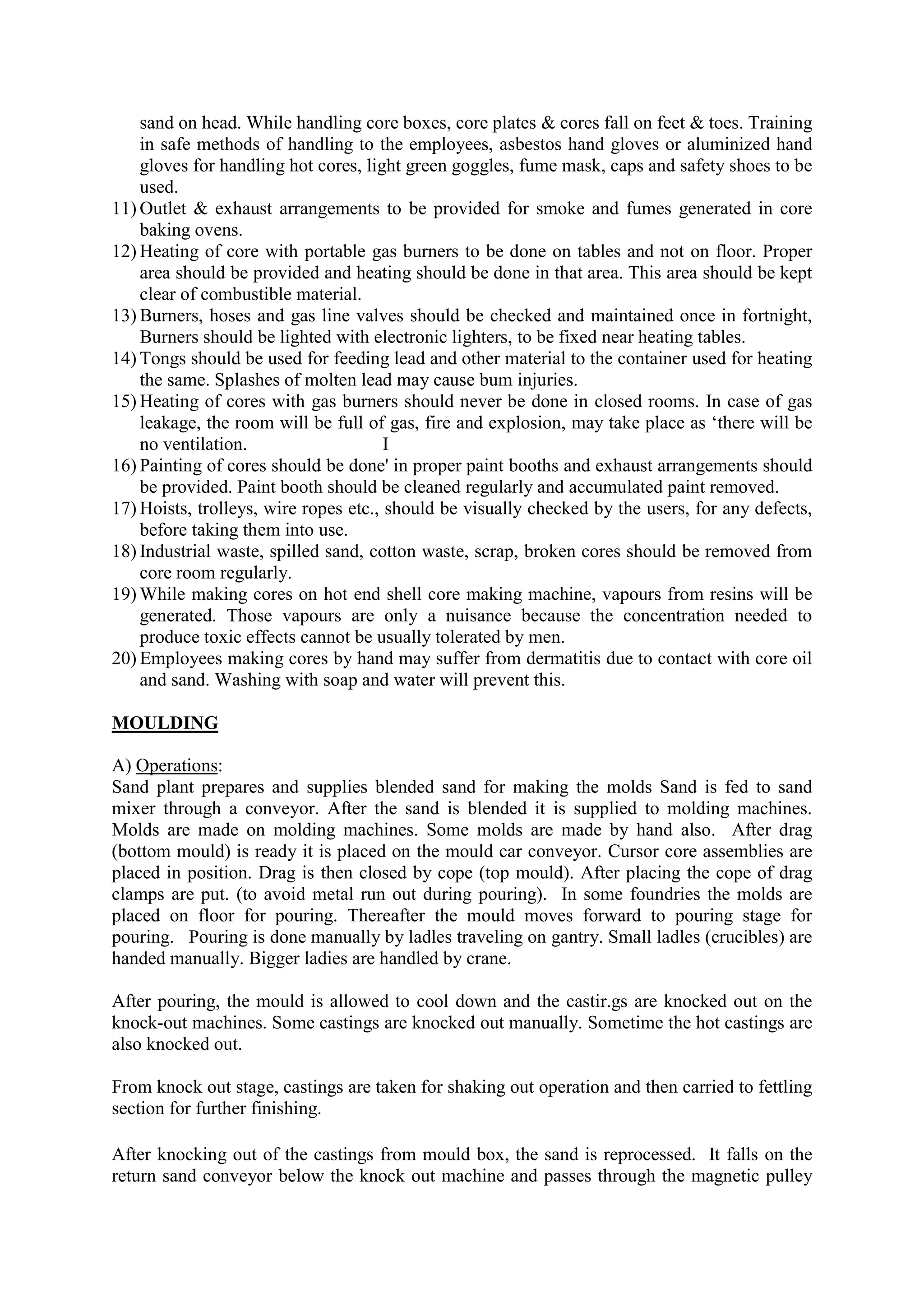 sand on head. While handling core boxes, core plates & cores fall on feet & toes. Training in safe methods of handling to the employees, asbestos hand gloves or aluminized hand gloves for handling hot cores, light green goggles, fume mask, caps and safety shoes to be used.
11) Outlet & exhaust arrangements to be provided for smoke and fumes generated in core baking ovens.
12) Heating of core with portable gas burners to be done on tables and not on floor. Proper area should be provided and heating should be done in that area. This area should be kept clear of combustible material.
13) Burners, hoses and gas line valves should be checked and maintained once in fortnight, Burners should be lighted with electronic lighters, to be fixed near heating tables.
14) Tongs should be used for feeding lead and other material to the container used for heating the same. Splashes of molten lead may cause bum injuries.
15) Heating of cores with gas burners should never be done in closed rooms. In case of gas leakage, the room will be full of gas, fire and explosion, may take place as ‘there will be no ventilation. I
16) Painting of cores should be done' in proper paint booths and exhaust arrangements should be provided. Paint booth should be cleaned regularly and accumulated paint removed.
17) Hoists, trolleys, wire ropes etc., should be visually checked by the users, for any defects, before taking them into use.
18) Industrial waste, spilled sand, cotton waste, scrap, broken cores should be removed from core room regularly.
19) While making cores on hot end shell core making machine, vapours from resins will be generated. Those vapours are only a nuisance because the concentration needed to produce toxic effects cannot be usually tolerated by men.
20) Employees making cores by hand may suffer from dermatitis due to contact with core oil and sand. Washing with soap and water will prevent this.

MOULDING

A) Operations:
Sand plant prepares and supplies blended sand for making the molds Sand is fed to sand mixer through a conveyor. After the sand is blended it is supplied to molding machines. Molds are made on molding machines. Some molds are made by hand also. After drag (bottom mould) is ready it is placed on the mould car conveyor. Cursor core assemblies are placed in position. Drag is then closed by cope (top mould). After placing the cope of drag clamps are put. (to avoid metal run out during pouring). In some foundries the molds are placed on floor for pouring. Thereafter the mould moves forward to pouring stage for pouring. Pouring is done manually by ladles traveling on gantry. Small ladles (crucibles) are handed manually. Bigger ladies are handled by crane.

After pouring, the mould is allowed to cool down and the castir.gs are knocked out on the knock-out machines. Some castings are knocked out manually. Sometime the hot castings are also knocked out.

From knock out stage, castings are taken for shaking out operation and then carried to fettling section for further finishing.

After knocking out of the castings from mould box, the sand is reprocessed. It falls on the return sand conveyor below the knock out machine and passes through the magnetic pulley